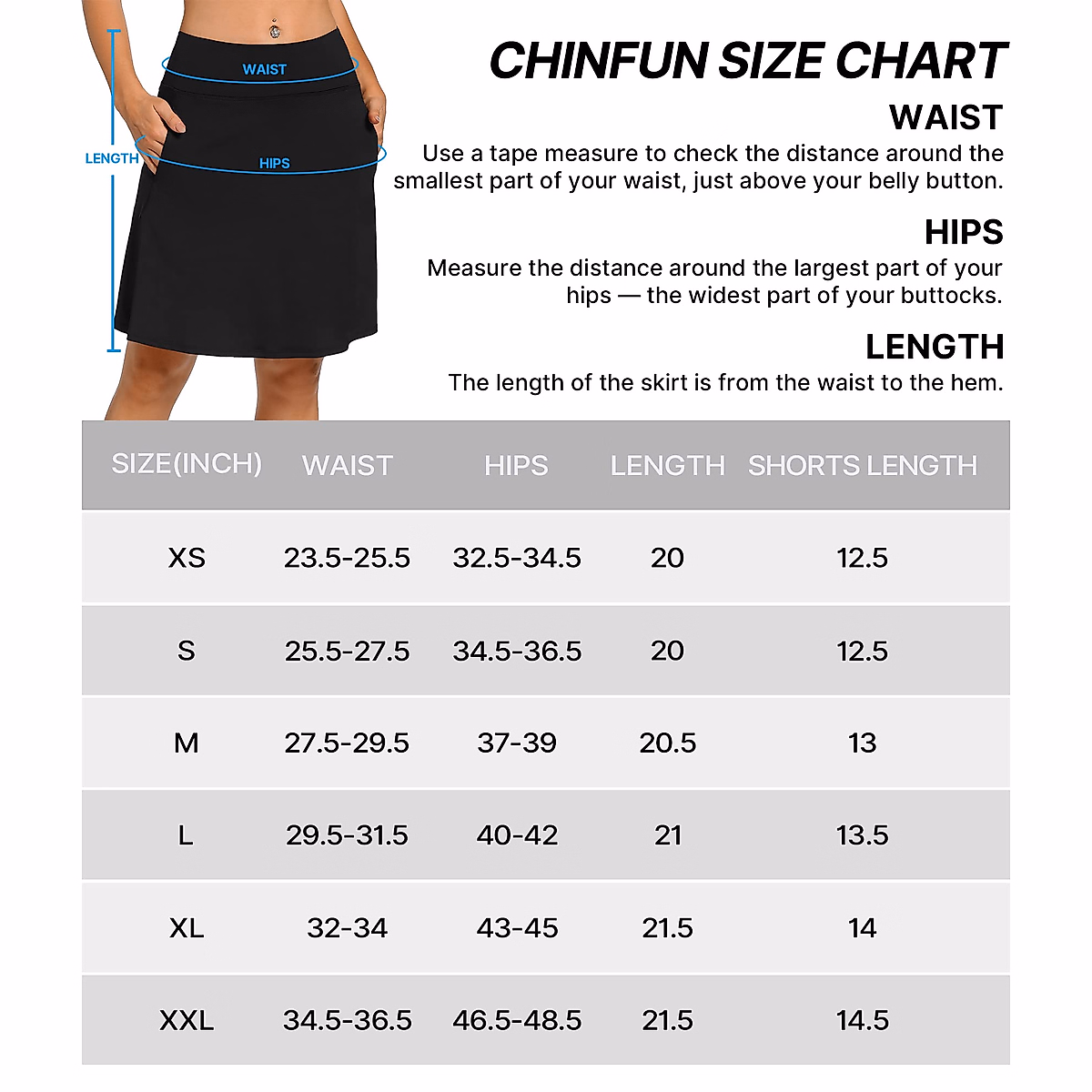 WAIST
LENGTH
HIPS

CHINFUN SIZE CHART

WAIST
Use a tape measure to check the distance around the smallest part of your waist, just above your belly button.

HIPS
Measure the distance around the largest part of your hips — the widest part of your buttocks.

LENGTH
The length of the skirt is from the waist to the hem.

| SIZE(INCH) | WAIST | HIPS | LENGTH | SHORTS LENGTH |
|---|---|---|---|---|
| XS | 23.5-25.5 | 32.5-34.5 | 20 | 12.5 |
| S | 25.5-27.5 | 34.5-36.5 | 20 | 12.5 |
| M | 27.5-29.5 | 37-39 | 20.5 | 13 |
| L | 29.5-31.5 | 40-42 | 21 | 13.5 |
| XL | 32-34 | 43-45 | 21.5 | 14 |
| XXL | 34.5-36.5 | 46.5-48.5 | 21.5 | 14.5 |